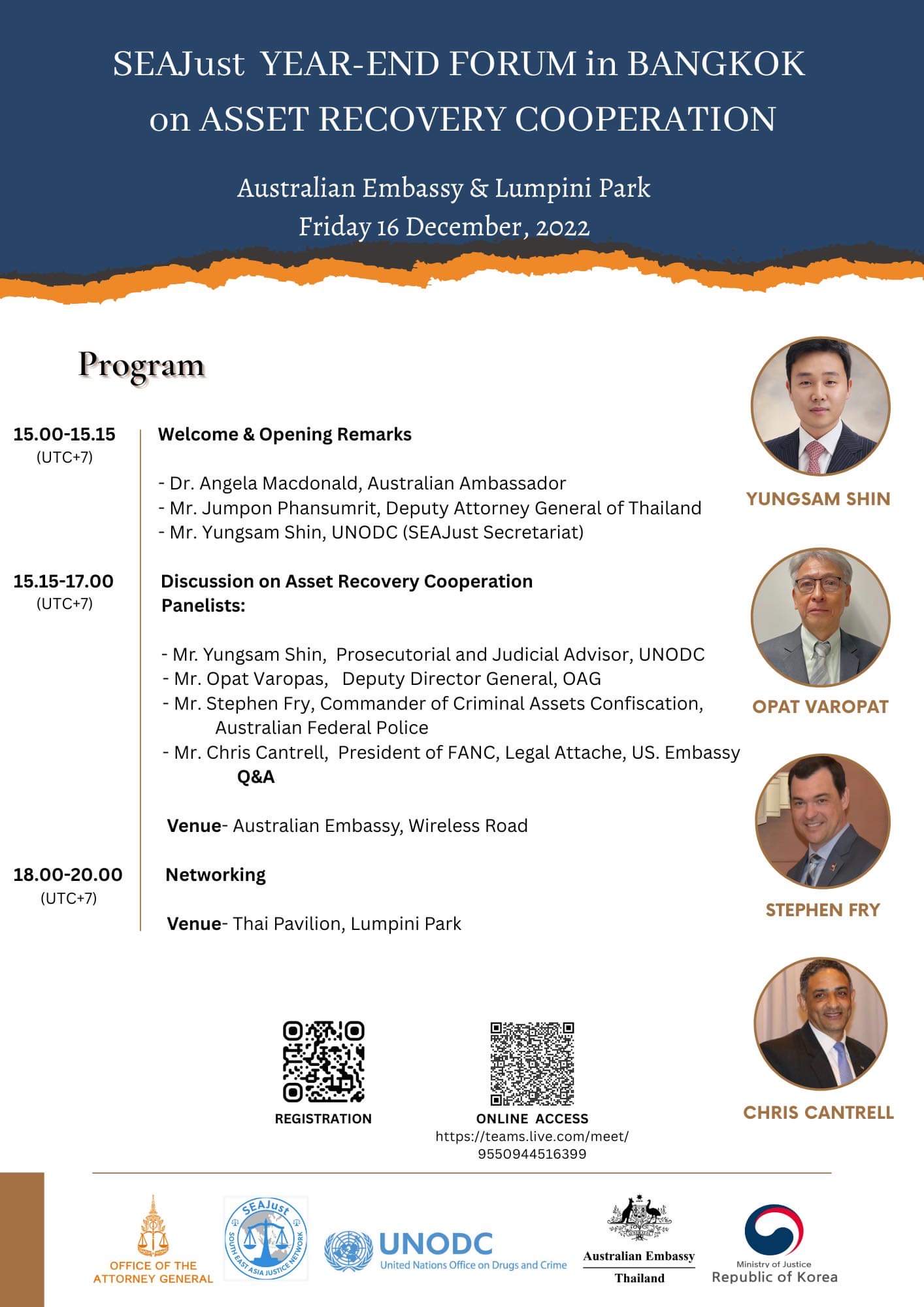 SEAJust YEAR-END FORUM in BANGKOK on ASSET RECOVERY COOPERATION

Australian Embassy & Lumpini Park
Friday 16 December, 2022

Program

15.00-15.15
(UTC+7)

Welcome & Opening Remarks

- Dr. Angela Macdonald, Australian Ambassador
- Mr. Jumpon Phansumrit, Deputy Attorney General of Thailand
- Mr. Yungsam Shin, UNODC (SEAJust Secretariat)

15.15-17.00
(UTC+7)

Discussion on Asset Recovery Cooperation
Panelists:

- Mr. Yungsam Shin, Prosecutorial and Judicial Advisor, UNODC
- Mr. Opat Varopas, Deputy Director General, OAG
- Mr. Stephen Fry, Commander of Criminal Assets Confiscation, Australian Federal Police
- Mr. Chris Cantrell, President of FANC, Legal Attache, US. Embassy
Q&A

Venue- Australian Embassy, Wireless Road

18.00-20.00
(UTC+7)

Networking

Venue- Thai Pavilion, Lumpini Park

YUNGSAM SHIN

OPAT VAROPAT

STEPHEN FRY

CHRIS CANTRELL

REGISTRATION

ONLINE ACCESS
https://teams.live.com/meet/9550944516399

OFFICE OF THE ATTORNEY GENERAL

SEAJust SOUTH EAST ASIA JUSTICE NETWORK

UNODC
United Nations Office on Drugs and Crime

Australian Embassy
Thailand

Ministry of Justice
Republic of Korea